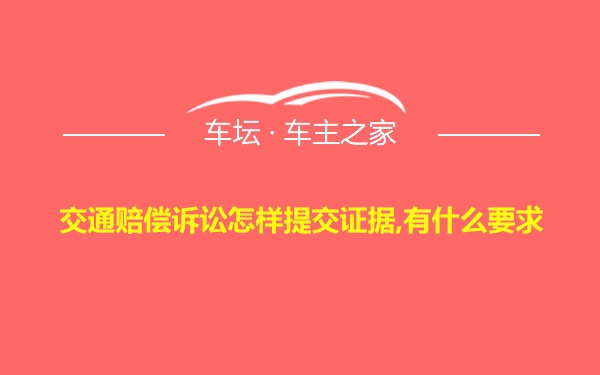 车坛 · 车主之家

交通赔偿诉讼怎样提交证据,有什么要求